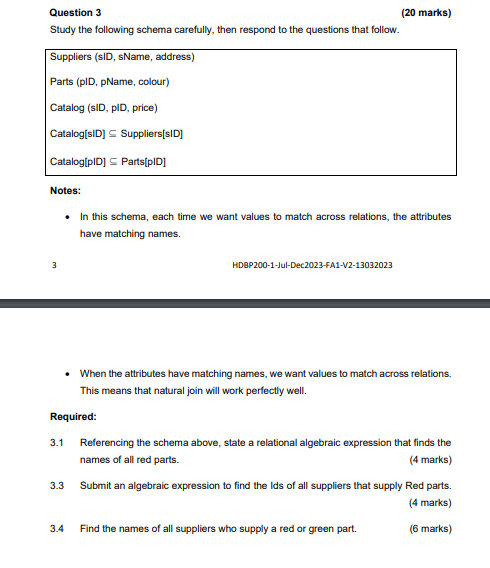 Question 3 (20 marks)

Study the following schema carefully, then respond to the questions that follow.

Suppliers (sID, sName, address)

Parts (pID, pName, colour)

Catalog (sID, pID, price)

Catalog[sID] $\subseteq$ Suppliers[sID]

Catalog[pID] $\subseteq$ Parts[pID]

Notes:

• In this schema, each time we want values to match across relations, the attributes have matching names.

3 HDBP200-1-Jul-Dec2023-FA1-V2-13032023

• When the attributes have matching names, we want values to match across relations. This means that natural join will work perfectly well.

Required:

3.1 Referencing the schema above, state a relational algebraic expression that finds the names of all red parts. (4 marks)

3.3 Submit an algebraic expression to find the Ids of all suppliers that supply Red parts. (4 marks)

3.4 Find the names of all suppliers who supply a red or green part. (6 marks)